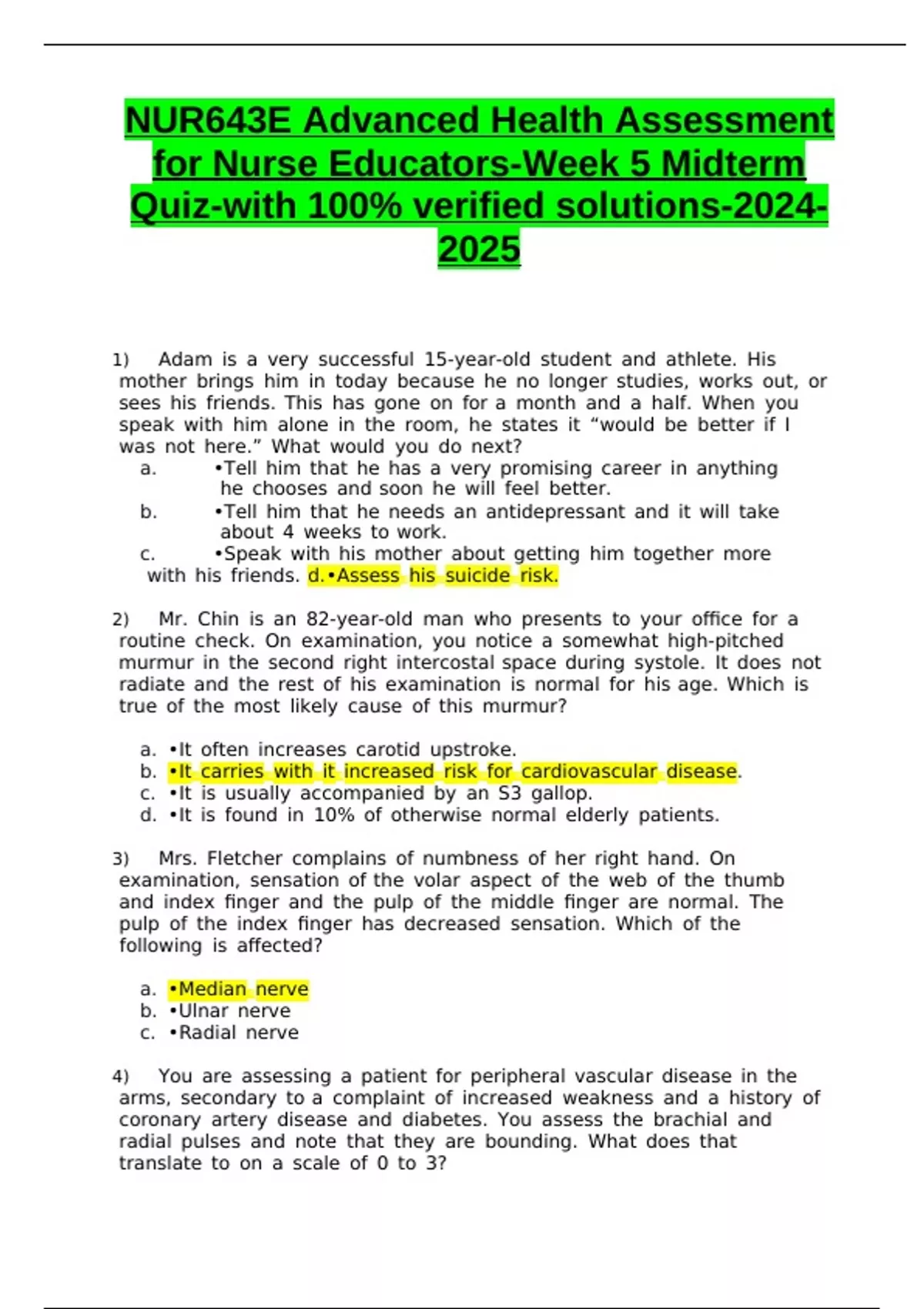 NUR643E Advanced Health Assessment for Nurse Educators-Week 5 Midterm Quiz-with 100% verified solutions-2024-2025

1) Adam is a very successful 15-year-old student and athlete. His mother brings him in today because he no longer studies, works out, or sees his friends. This has gone on for a month and a half. When you speak with him alone in the room, he states it “would be better if I was not here.” What would you do next?
a. •Tell him that he has a very promising career in anything he chooses and soon he will feel better.
b. •Tell him that he needs an antidepressant and it will take about 4 weeks to work.
c. •Speak with his mother about getting him together more with his friends. d.•Assess his suicide risk.

2) Mr. Chin is an 82-year-old man who presents to your office for a routine check. On examination, you notice a somewhat high-pitched murmur in the second right intercostal space during systole. It does not radiate and the rest of his examination is normal for his age. Which is true of the most likely cause of this murmur?

a. •It often increases carotid upstroke.
b. •It carries with it increased risk for cardiovascular disease.
c. •It is usually accompanied by an S3 gallop.
d. •It is found in 10% of otherwise normal elderly patients.

3) Mrs. Fletcher complains of numbness of her right hand. On examination, sensation of the volar aspect of the web of the thumb and index finger and the pulp of the middle finger are normal. The pulp of the index finger has decreased sensation. Which of the following is affected?

a. •Median nerve
b. •Ulnar nerve
c. •Radial nerve

4) You are assessing a patient for peripheral vascular disease in the arms, secondary to a complaint of increased weakness and a history of coronary artery disease and diabetes. You assess the brachial and radial pulses and note that they are bounding. What does that translate to on a scale of 0 to 3?